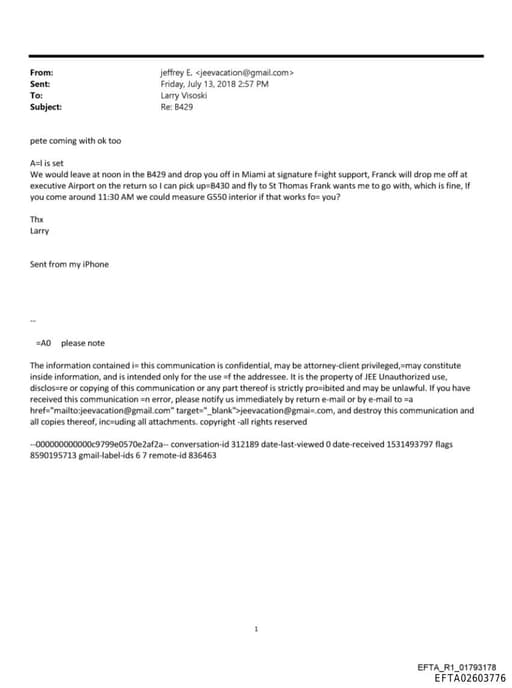 From: jeffrey E. <jeevacation@gmail.com>
Sent: Friday, July 13, 2018 2:57 PM
To: Larry Visoski
Subject: Re: B429

pete coming with ok too

A=l is set
We would leave at noon in the B429 and drop you off in Miami at signature f=ight support, Franck will drop me off at executive Airport on the return so I can pick up=B430 and fly to St Thomas Frank wants me to go with, which is fine, If you come around 11:30 AM we could measure G550 interior if that works fo= you?

Thx
Larry

Sent from my iPhone

--

=A0 please note

The information contained i= this communication is confidential, may be attorney-client privileged,=may constitute inside information, and is intended only for the use =f the addressee. It is the property of JEE Unauthorized use, disclos=re or copying of this communication or any part thereof is strictly pro=ibited and may be unlawful. If you have received this communication =n error, please notify us immediately by return e-mail or by e-mail to =a href="mailto:jeevacation@gmail.com" target="_blank">jeevacation@gmai=.com, and destroy this communication and all copies thereof, inc=uding all attachments. copyright -all rights reserved

--000000000000c9799e0570e2af2a-- conversation-id 312189 date-last-viewed 0 date-received 1531493797 flags 8590195713 gmail-label-ids 6 7 remote-id 836463

1

EFTA_R1_01793178
EFTA02603776